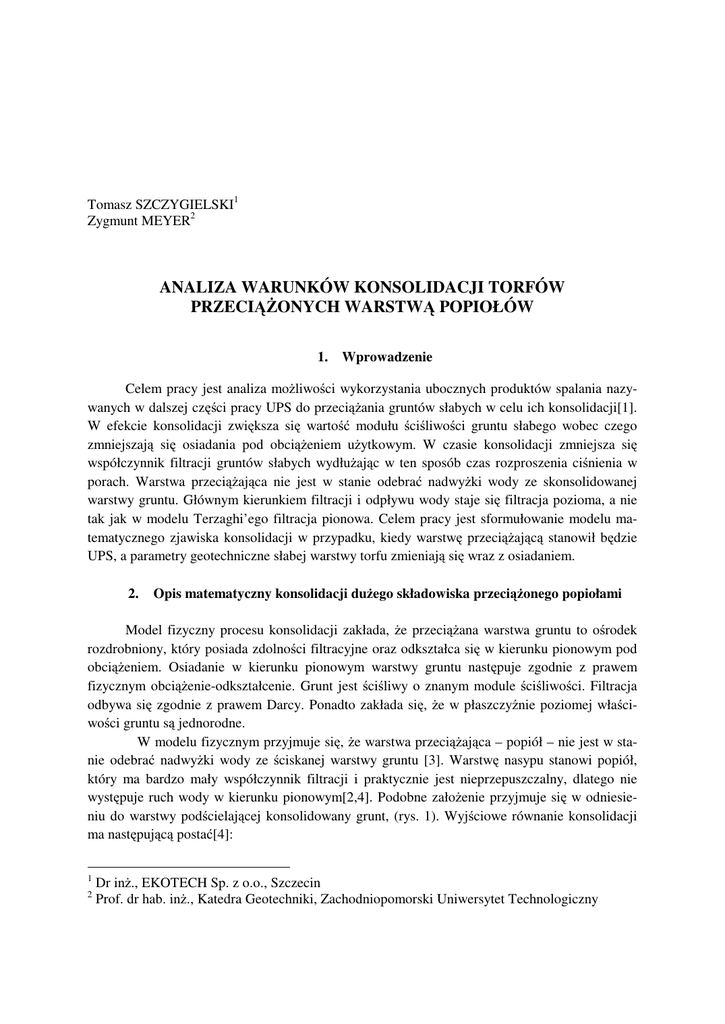 Tomasz SZCZYGIELSKI$^1$
Zygmunt MEYER$^2$

ANALIZA WARUNKÓW KONSOLIDACJI TORFÓW PRZECIĄŻONYCH WARSTWĄ POPIOŁÓW

1. Wprowadzenie

Celem pracy jest analiza możliwości wykorzystania ubocznych produktów spalania nazywanych w dalszej części pracy UPS do przeciążania gruntów słabych w celu ich konsolidacji[1]. W efekcie konsolidacji zwiększa się wartość modułu ściśliwości gruntu słabego wobec czego zmniejszają się osiadania pod obciążeniem użytkowym. W czasie konsolidacji zmniejsza się współczynnik filtracji gruntów słabych wydłużając w ten sposób czas rozproszenia ciśnienia w porach. Warstwa przeciążająca nie jest w stanie odebrać nadwyżki wody ze skonsolidowanej warstwy gruntu. Głównym kierunkiem filtracji i odpływu wody staje się filtracja pozioma, a nie tak jak w modelu Terzaghi'ego filtracja pionowa. Celem pracy jest sformułowanie modelu matematycznego zjawiska konsolidacji w przypadku, kiedy warstwę przeciążającą stanowił będzie UPS, a parametry geotechniczne słabej warstwy torfu zmieniają się wraz z osiadaniem.

2. Opis matematyczny konsolidacji dużego składowiska przeciążonego popiołami

Model fizyczny procesu konsolidacji zakłada, że przeciążana warstwa gruntu to ośrodek rozdrobniony, który posiada zdolności filtracyjne oraz odkształca się w kierunku pionowym pod obciążeniem. Osiadanie w kierunku pionowym warstwy gruntu następuje zgodnie z prawem fizycznym obciążenie-odkształcenie. Grunt jest ściśliwy o znanym module ściśliwości. Filtracja odbywa się zgodnie z prawem Darcy. Ponadto zakłada się, że w płaszczyźnie poziomej właściwości gruntu są jednorodne.

W modelu fizycznym przyjmuje się, że warstwa przeciążająca – popiół – nie jest w stanie odebrać nadwyżki wody ze ściskanej warstwy gruntu [3]. Warstwę nasypu stanowi popiół, który ma bardzo mały współczynnik filtracji i praktycznie jest nieprzepuszczalny, dlatego nie występuje ruch wody w kierunku pionowym[2,4]. Podobne założenie przyjmuje się w odniesieniu do warstwy podścielającej konsolidowany grunt, (rys. 1). Wyjściowe równanie konsolidacji ma następującą postać[4]:

$^1$ Dr inż., EKOTECH Sp. z o.o., Szczecin
$^2$ Prof. dr hab. inż., Katedra Geotechniki, Zachodniopomorski Uniwersytet Technologiczny